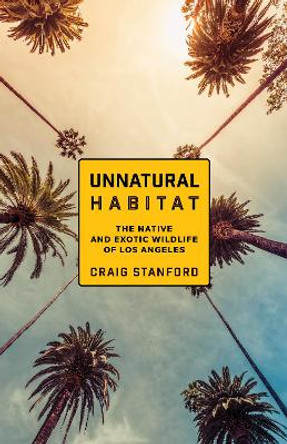 UNNATURAL
HABITAT

THE NATIVE AND EXOTIC WILDLIFE OF LOS ANGELES

CRAIG STANFORD